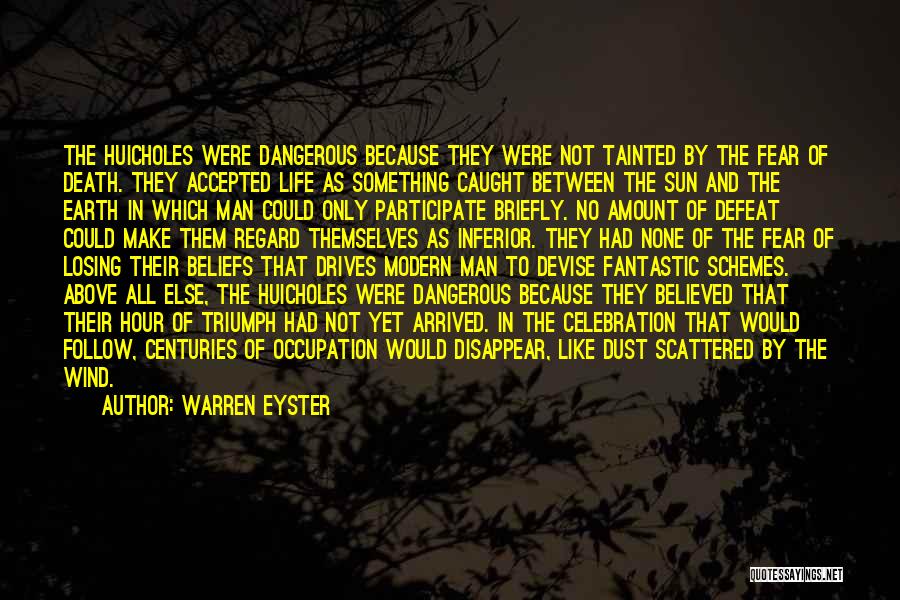 THE HUICHOLES WERE DANGEROUS BECAUSE THEY WERE NOT TAINTED BY THE FEAR OF DEATH. THEY ACCEPTED LIFE AS SOMETHING CAUGHT BETWEEN THE SUN AND THE EARTH IN WHICH MAN COULD ONLY PARTICIPATE BRIEFLY. NO AMOUNT OF DEFEAT COULD MAKE THEM REGARD THEMSELVES AS INFERIOR. THEY HAD NONE OF THE FEAR OF LOSING THEIR BELIEFS THAT DRIVES MODERN MAN TO DEVISE FANTASTIC SCHEMES. ABOVE ALL ELSE, THE HUICHOLES WERE DANGEROUS BECAUSE THEY BELIEVED THAT THEIR HOUR OF TRIUMPH HAD NOT YET ARRIVED. IN THE CELEBRATION THAT WOULD FOLLOW, CENTURIES OF OCCUPATION WOULD DISAPPEAR, LIKE DUST SCATTERED BY THE WIND.

AUTHOR: WARREN EYSTER

QUOTESSAYINGS.NET